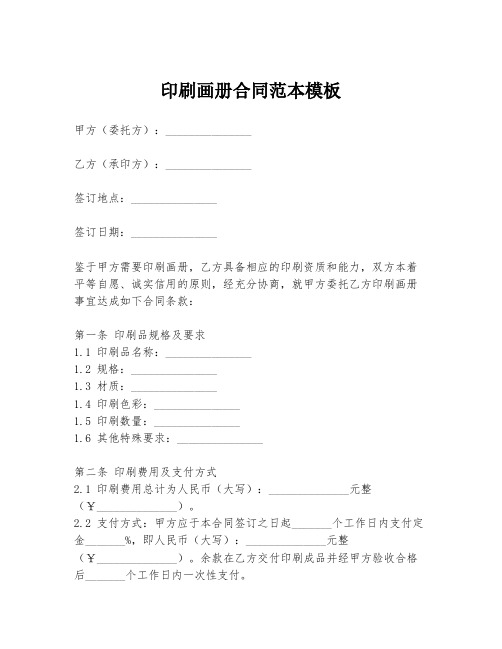 印刷画册合同范本模板

甲方（委托方）：_______________

乙方（承印方）：_______________

签订地点：_______________

签订日期：_______________

鉴于甲方需要印刷画册，乙方具备相应的印刷资质和能力，双方本着平等自愿、诚实信用的原则，经充分协商，就甲方委托乙方印刷画册事宜达成如下合同条款：

第一条 印刷品规格及要求
1.1 印刷品名称：_______________
1.2 规格：_______________
1.3 材质：_______________
1.4 印刷色彩：_______________
1.5 印刷数量：_______________
1.6 其他特殊要求：_______________

第二条 印刷费用及支付方式
2.1 印刷费用总计为人民币（大写）：_______________元整（￥_______________）。
2.2 支付方式：甲方应于本合同签订之日起_______个工作日内支付定金_______%，即人民币（大写）：_______________元整（￥_______________）。余款在乙方交付印刷成品并经甲方验收合格后_______个工作日内一次性支付。